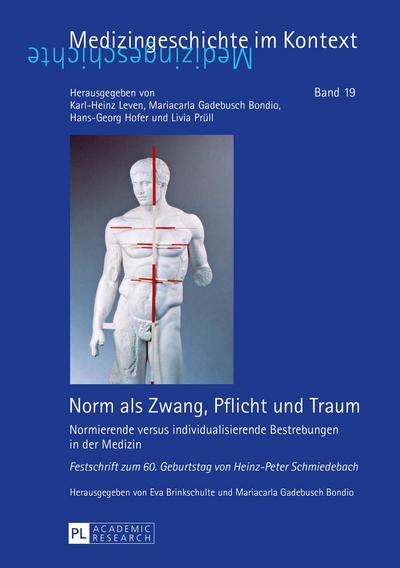 Medizingeschichte im Kontext

Medizingeschichte

Herausgegeben von Karl-Heinz Leven, Mariacarla Gadebusch Bondio, Hans-Georg Hofer und Livia Prüll

Band 19

Norm als Zwang, Pflicht und Traum

Normierende versus individualisierende Bestrebungen in der Medizin

Festschrift zum 60. Geburtstag von Heinz-Peter Schmiedebach

Herausgegeben von Eva Brinkschulte und Mariacarla Gadebusch Bondio

PL ACADEMIC RESEARCH